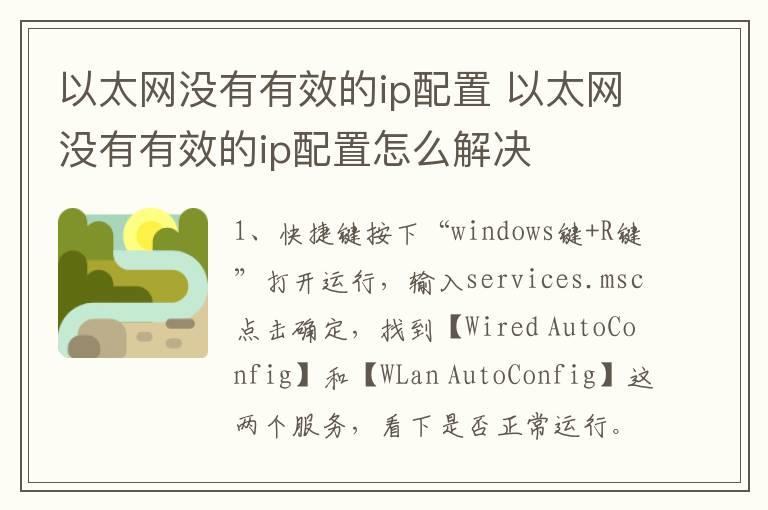 以太网没有有效的ip配置 以太网没有有效的ip配置怎么解决

1、快捷键按下“windows键+R键”打开运行，输入services.msc点击确定，找到【Wired AutoConfig】和【WLan AutoConfig】这两个服务，看下是否正常运行。